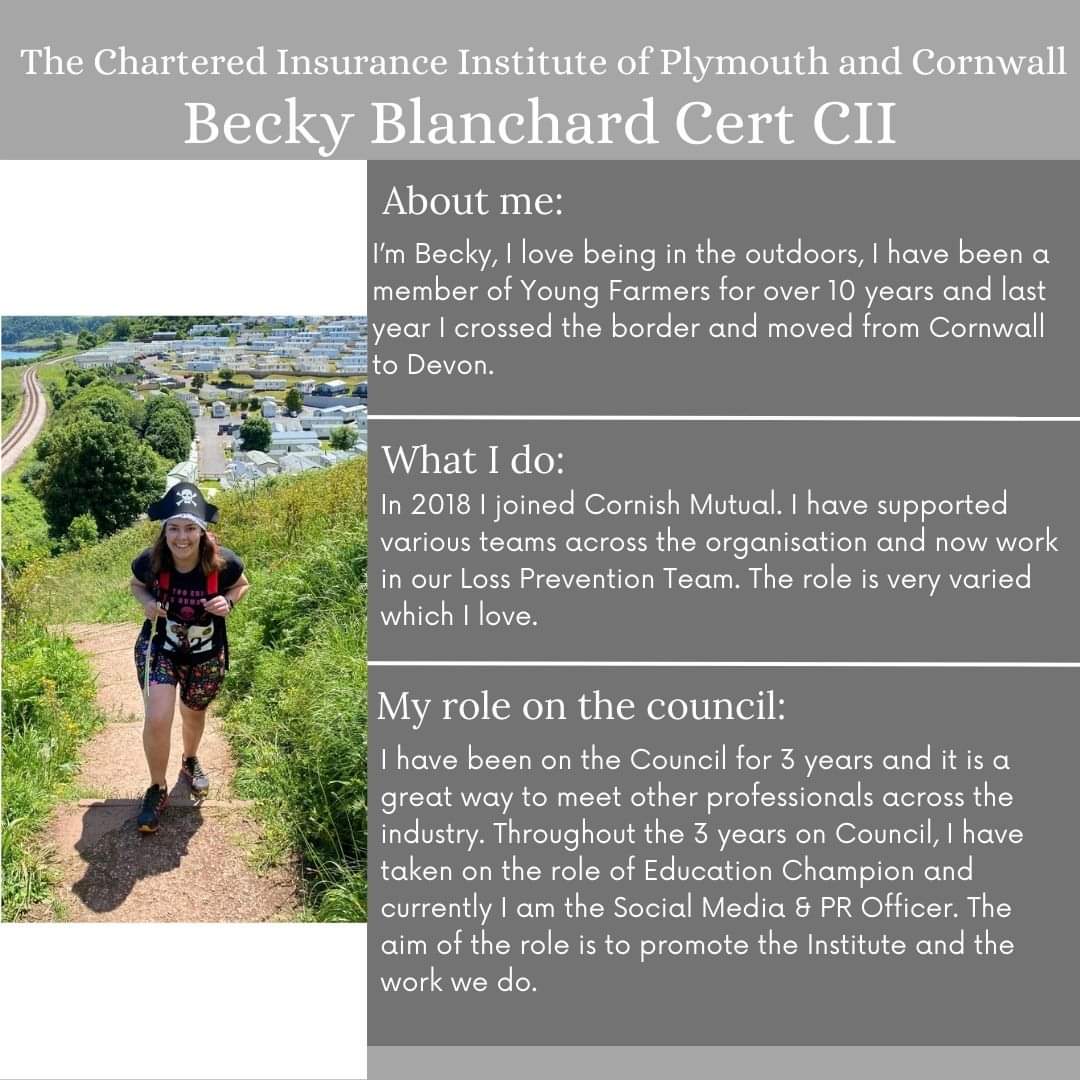 The Chartered Insurance Institute of Plymouth and Cornwall
Becky Blanchard Cert CII

About me:
I'm Becky, I love being in the outdoors, I have been a member of Young Farmers for over 10 years and last year I crossed the border and moved from Cornwall to Devon.

What I do:
In 2018 I joined Cornish Mutual. I have supported various teams across the organisation and now work in our Loss Prevention Team. The role is very varied which I love.

My role on the council:
I have been on the Council for 3 years and it is a great way to meet other professionals across the industry. Throughout the 3 years on Council, I have taken on the role of Education Champion and currently I am the Social Media & PR Officer. The aim of the role is to promote the Institute and the work we do.